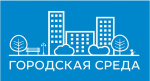 ГОРОДСКАЯ СРЕДА